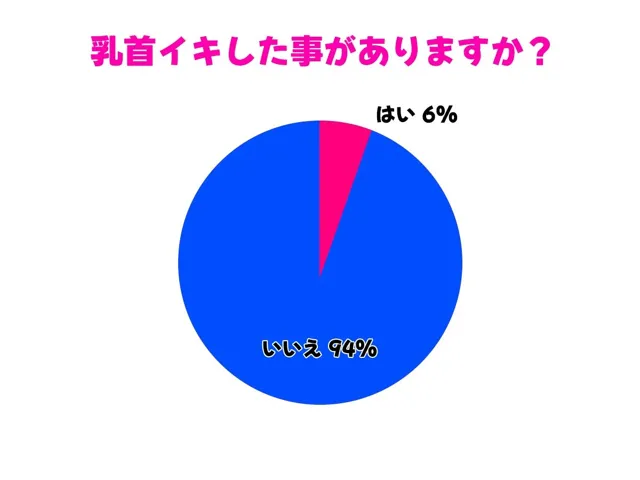 乳首イキした事がありますか？

はい 6%

いいえ 94%